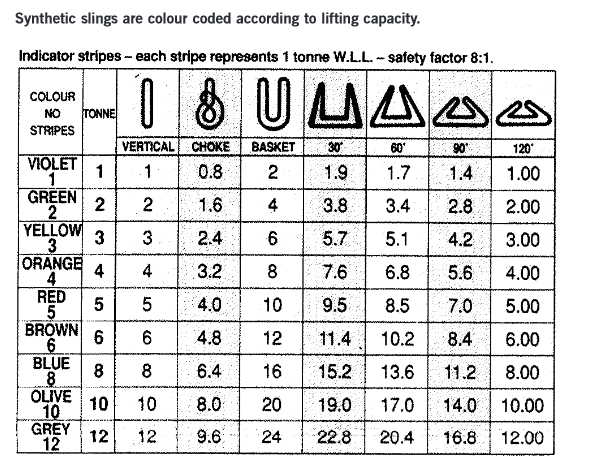 Synthetic slings are colour coded according to lifting capacity.

Indicator stripes – each stripe represents 1 tonne W.L.L. – safety factor 8:1.

| COLOUR NO STRIPES | TONNE | VERTICAL | CHOKE | BASKET | 30° | 60° | 90° | 120° |
|---|---|---|---|---|---|---|---|---|
| VIOLET 1 | 1 | 1 | 0.8 | 2 | 1.9 | 1.7 | 1.4 | 1.00 |
| GREEN 2 | 2 | 2 | 1.6 | 4 | 3.8 | 3.4 | 2.8 | 2.00 |
| YELLOW 3 | 3 | 3 | 2.4 | 6 | 5.7 | 5.1 | 4.2 | 3.00 |
| ORANGE 4 | 4 | 4 | 3.2 | 8 | 7.6 | 6.8 | 5.6 | 4.00 |
| RED 5 | 5 | 5 | 4.0 | 10 | 9.5 | 8.5 | 7.0 | 5.00 |
| BROWN 6 | 6 | 6 | 4.8 | 12 | 11.4 | 10.2 | 8.4 | 6.00 |
| BLUE 8 | 8 | 8 | 6.4 | 16 | 15.2 | 13.6 | 11.2 | 8.00 |
| OLIVE 10 | 10 | 10 | 8.0 | 20 | 19.0 | 17.0 | 14.0 | 10.00 |
| GREY 12 | 12 | 12 | 9.6 | 24 | 22.8 | 20.4 | 16.8 | 12.00 |